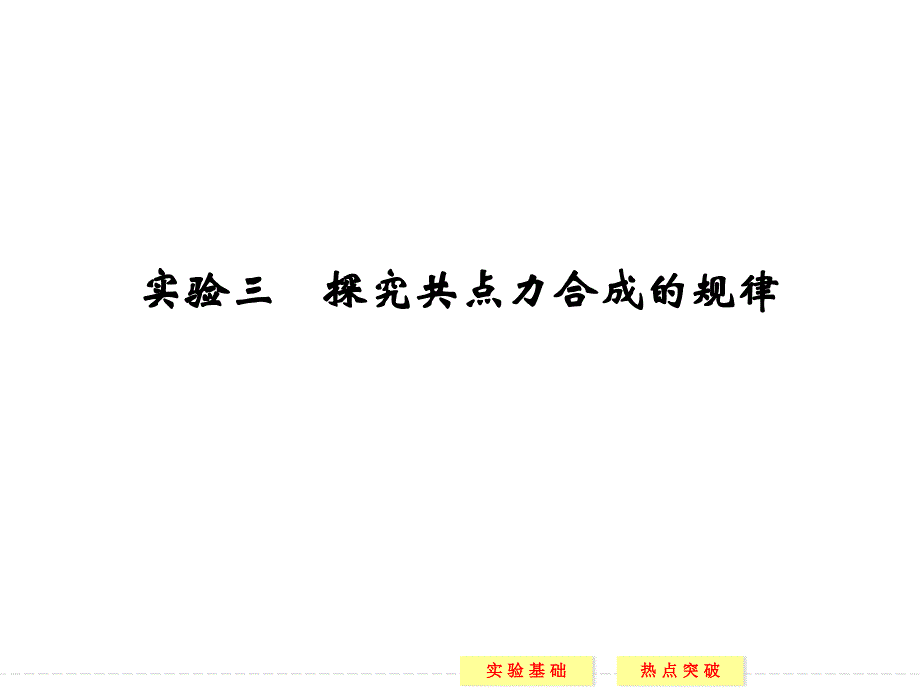 实验三　探究共点力合成的规律

实验基础

热点突破